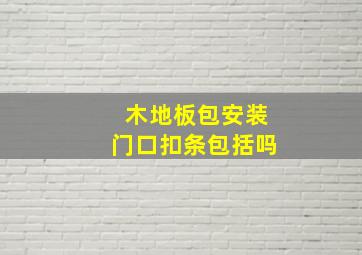 木地板包安装
门口扣条包括吗